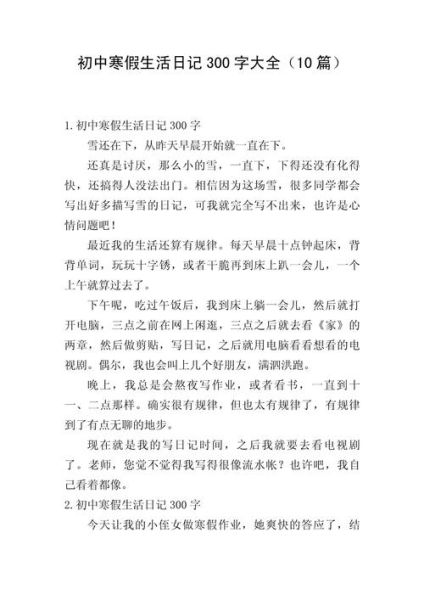 初中寒假生活日记 300 字大全（10 篇）

1. 初中寒假生活日记 300 字

雪还在下，从昨天早晨开始就一直在下。

还真是讨厌，那么小的雪，一直下，下得还没有化得快，还搞得人没法出门。相信因为这场雪，很多同学都会写出好多描写雪的日记，可我就完全写不出来，也许是心情问题吧！

最近我的生活还算有规律。每天早晨十点钟起床，背背单词，玩玩十字锈，或者干脆再到床上趴一会儿，一个上午就算过去了。

下午呢，吃过午饭后，我到床上躺一会儿，然后就打开电脑，三点之前在网上闲逛，三点之后就去看《家》的两章，然后做剪贴，写日记，之后就用电脑看看想看的电视剧。偶尔，我也会叫上几个好朋友，满泗洪跑。

晚上，我总是会熬夜写作业，或者看书，一直到十一、二点那样。确实很有规律，但也太有规律了，有规律到了有点无聊的地步。

现在就是我的写日记时间，之后我就要去看电视剧了。老师，您觉不觉得我写得很像流水帐？也许吧，我自己看着都像。

2. 初中寒假生活日记 300 字

今天让我的小侄女做寒假作业，她爽快的答应了，结